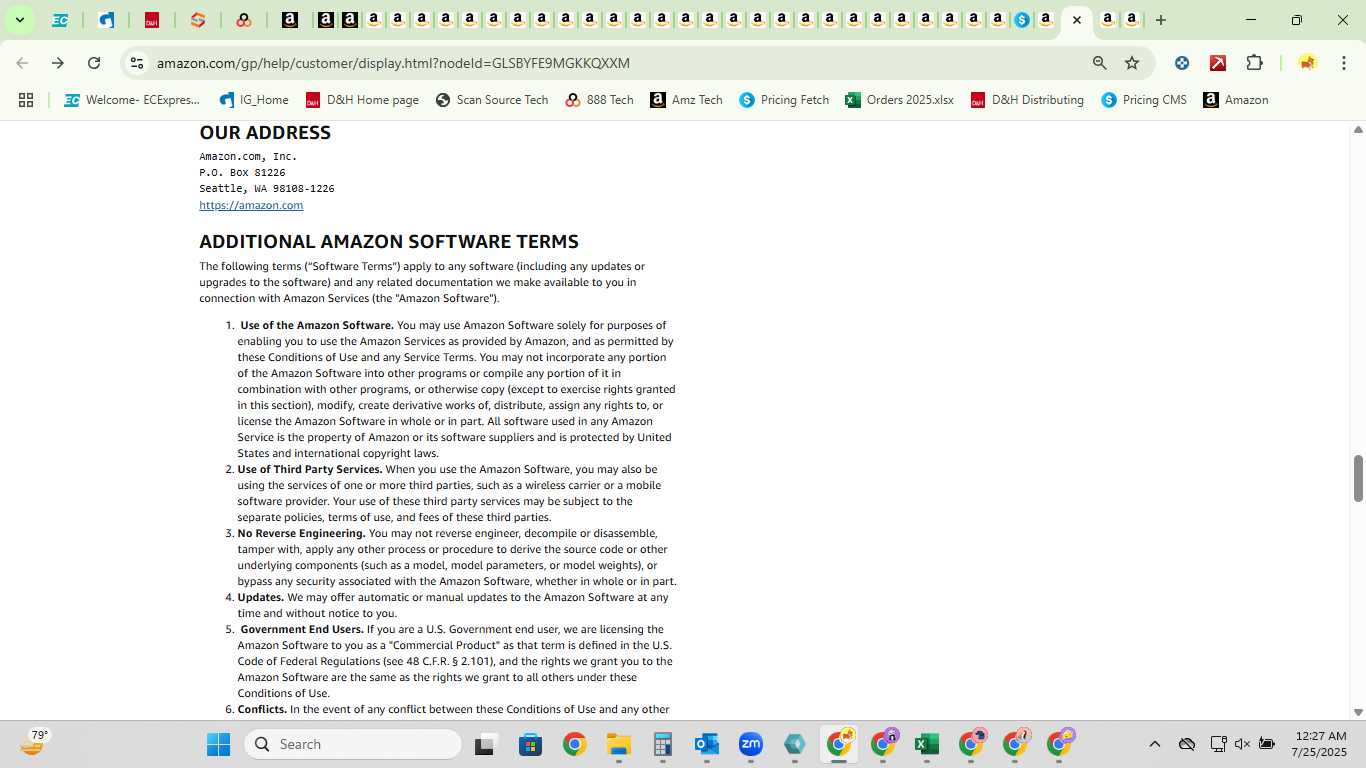 amazon.com/gp/help/customer/display.html?nodeId=GLSBYFE9MGKKQXXM

Welcome- ECExpres... IG_Home D&H Home page Scan Source Tech 888 Tech Amz Tech Pricing Fetch Orders 2025.xlsx D&H Distributing Pricing CMS Amazon

OUR ADDRESS

Amazon.com, Inc.
P.O. Box 81226
Seattle, WA 98108-1226
https://amazon.com

ADDITIONAL AMAZON SOFTWARE TERMS

The following terms ("Software Terms") apply to any software (including any updates or upgrades to the software) and any related documentation we make available to you in connection with Amazon Services (the "Amazon Software").

1. Use of the Amazon Software. You may use Amazon Software solely for purposes of enabling you to use the Amazon Services as provided by Amazon, and as permitted by these Conditions of Use and any Service Terms. You may not incorporate any portion of the Amazon Software into other programs or compile any portion of it in combination with other programs, or otherwise copy (except to exercise rights granted in this section), modify, create derivative works of, distribute, assign any rights to, or license the Amazon Software in whole or in part. All software used in any Amazon Service is the property of Amazon or its software suppliers and is protected by United States and international copyright laws.
2. Use of Third Party Services. When you use the Amazon Software, you may also be using the services of one or more third parties, such as a wireless carrier or a mobile software provider. Your use of these third party services may be subject to the separate policies, terms of use, and fees of these third parties.
3. No Reverse Engineering. You may not reverse engineer, decompile or disassemble, tamper with, apply any other process or procedure to derive the source code or other underlying components (such as a model, model parameters, or model weights), or bypass any security associated with the Amazon Software, whether in whole or in part.
4. Updates. We may offer automatic or manual updates to the Amazon Software at any time and without notice to you.
5. Government End Users. If you are a U.S. Government end user, we are licensing the Amazon Software to you as a "Commercial Product" as that term is defined in the U.S. Code of Federal Regulations (see 48 C.F.R. § 2.101), and the rights we grant you to the Amazon Software are the same as the rights we grant to all others under these Conditions of Use.
6. Conflicts. In the event of any conflict between these Conditions of Use and any other

79°
Search
12:27 AM
7/25/2025